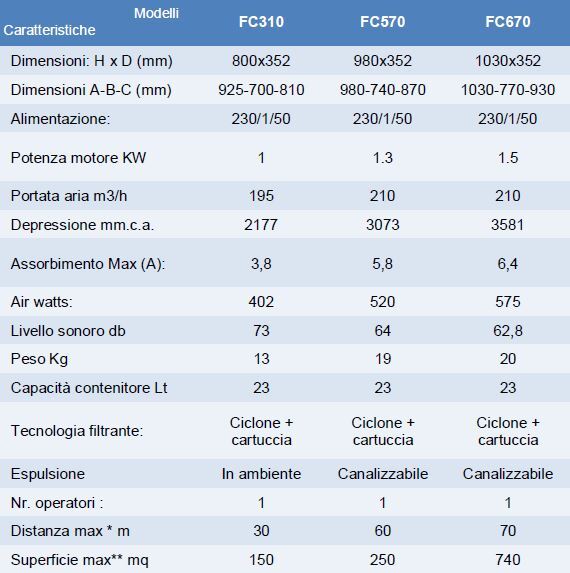 | Modelli Caratteristiche | FC310 | FC570 | FC670 |
|---|---|---|---|
| Dimensioni: H x D (mm) | 800x352 | 980x352 | 1030x352 |
| Dimensioni A-B-C (mm) | 925-700-810 | 980-740-870 | 1030-770-930 |
| Alimentazione: | 230/1/50 | 230/1/50 | 230/1/50 |
| Potenza motore KW | 1 | 1.3 | 1.5 |
| Portata aria m3/h | 195 | 210 | 210 |
| Depressione mm.c.a. | 2177 | 3073 | 3581 |
| Assorbimento Max (A): | 3,8 | 5,8 | 6,4 |
| Air watts: | 402 | 520 | 575 |
| Livello sonoro db | 73 | 64 | 62,8 |
| Peso Kg | 13 | 19 | 20 |
| Capacità contenitore Lt | 23 | 23 | 23 |
| Tecnologia filtrante: | Ciclone + cartuccia | Ciclone + cartuccia | Ciclone + cartuccia |
| Espulsione | In ambiente | Canalizzabile | Canalizzabile |
| Nr. operatori : | 1 | 1 | 1 |
| Distanza max * m | 30 | 60 | 70 |
| Superficie max** mq | 150 | 250 | 740 |